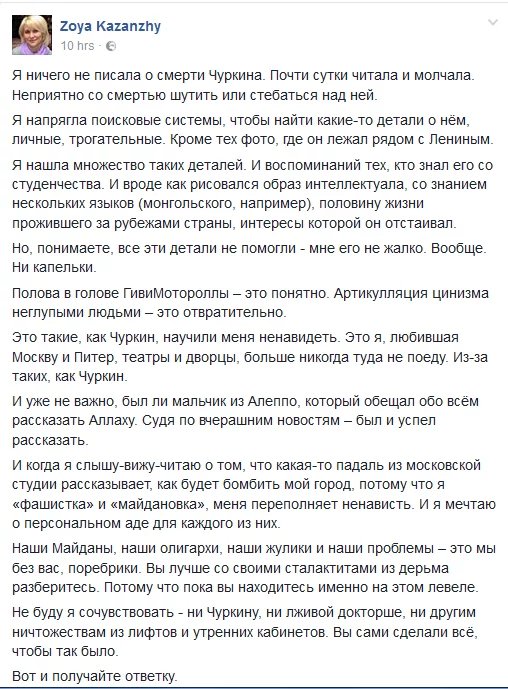 Zoya Kazanzhy
10 hrs ·

Я ничего не писала о смерти Чуркина. Почти сутки читала и молчала. Неприятно со смертью шутить или стебаться над ней.

Я напрягла поисковые системы, чтобы найти какие-то детали о нём, личные, трогательные. Кроме тех фото, где он лежал рядом с Лениным.

Я нашла множество таких деталей. И воспоминаний тех, кто знал его со студенчества. И вроде как рисовался образ интеллектуала, со знанием нескольких языков (монгольского, например), половину жизни прожившего за рубежами страны, интересы которой он отстаивал.

Но, понимаете, все эти детали не помогли - мне его не жалко. Вообще. Ни капельки.

Полова в голове ГивиМотороллы – это понятно. Артикулляция цинизма неглупыми людьми – это отвратительно.

Это такие, как Чуркин, научили меня ненавидеть. Это я, любившая Москву и Питер, театры и дворцы, больше никогда туда не поеду. Из-за таких, как Чуркин.

И уже не важно, был ли мальчик из Алеппо, который обещал обо всём рассказать Аллаху. Судя по вчерашним новостям – был и успел рассказать.

И когда я слышу-вижу-читаю о том, что какая-то падаль из московской студии рассказывает, как будет бомбить мой город, потому что я «фашистка» и «майдановка», меня переполняет ненависть. И я мечтаю о персональном аде для каждого из них.

Наши Майданы, наши олигархи, наши жулики и наши проблемы – это мы без вас, поребрики. Вы лучше со своими сталактитами из дерьма разберитесь. Потому что пока вы находитесь именно на этом левеле.

Не буду я сочувствовать - ни Чуркину, ни лживой докторше, ни другим ничтожествам из лифтов и утренних кабинетов. Вы сами сделали всё, чтобы так было.

Вот и получайте ответку.